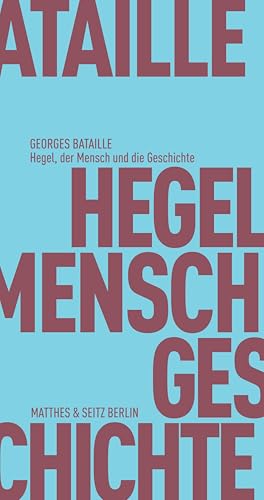 ATAILLE

GEORGES BATAILLE
Hegel, der Mensch und die Geschichte

HEGEL
MENSCH
GES

MATTHES & SEITZ BERLIN

CHICHTE